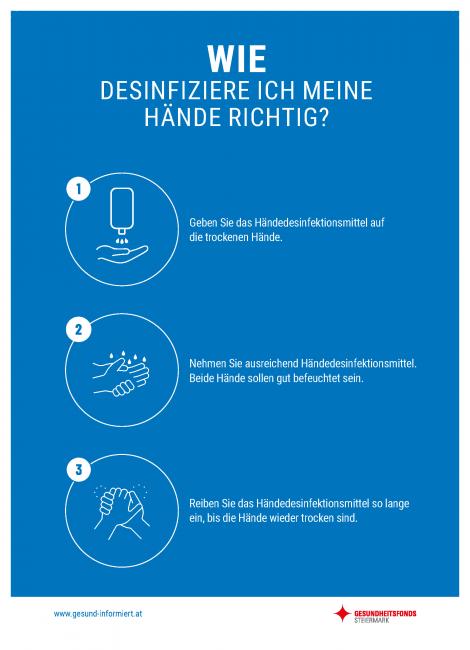 WIE
DESINFIZIERE ICH MEINE HÄNDE RICHTIG?

1
Geben Sie das Händedesinfektionsmittel auf die trockenen Hände.

2
Nehmen Sie ausreichend Händedesinfektionsmittel. Beide Hände sollen gut befeuchtet sein.

3
Reiben Sie das Händedesinfektionsmittel so lange ein, bis die Hände wieder trocken sind.

www.gesund-informiert.at

GESUNDHEITSFONDS
STEIERMARK